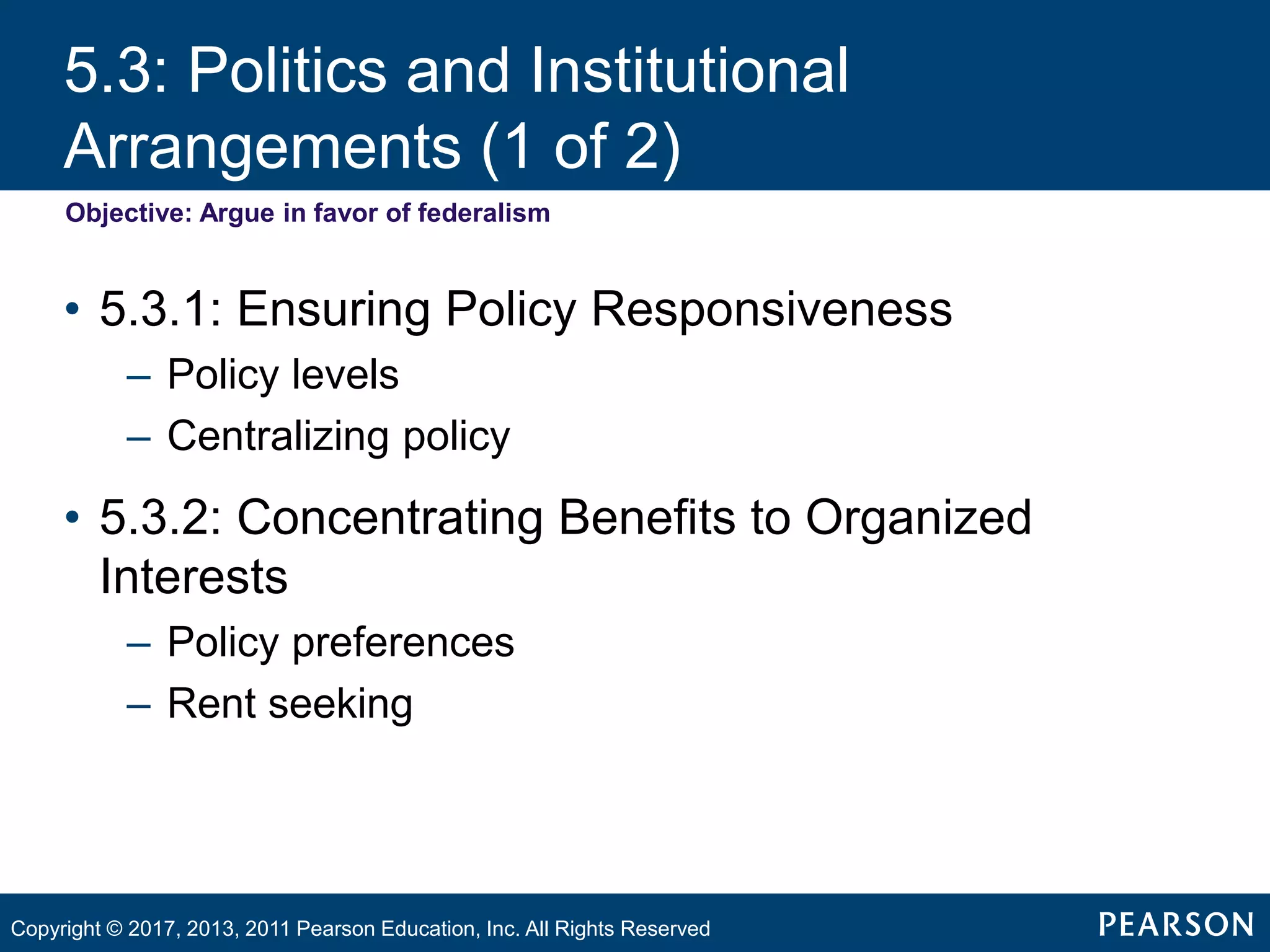 5.3: Politics and Institutional Arrangements (1 of 2)

Objective: Argue in favor of federalism

• 5.3.1: Ensuring Policy Responsiveness
– Policy levels
– Centralizing policy

• 5.3.2: Concentrating Benefits to Organized Interests
– Policy preferences
– Rent seeking

Copyright © 2017, 2013, 2011 Pearson Education, Inc. All Rights Reserved

PEARSON